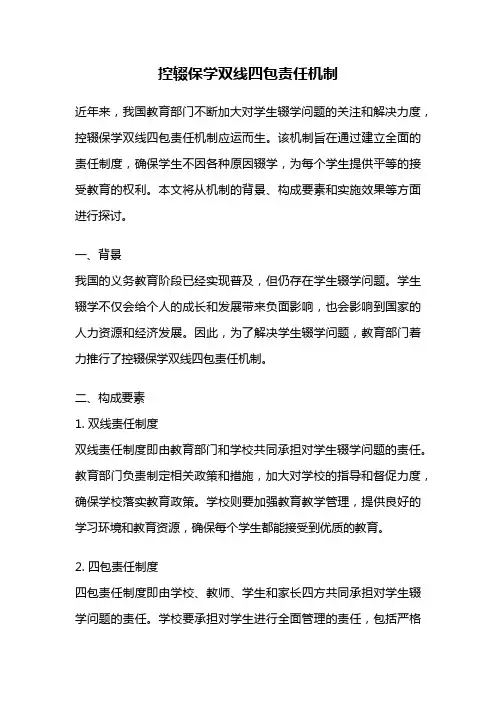 控辍保学双线四包责任机制

近年来，我国教育部门不断加大对学生辍学问题的关注和解决力度，控辍保学双线四包责任机制应运而生。该机制旨在通过建立全面的责任制度，确保学生不因各种原因辍学，为每个学生提供平等的接受教育的权利。本文将从机制的背景、构成要素和实施效果等方面进行探讨。

一、背景

我国的义务教育阶段已经实现普及，但仍存在学生辍学问题。学生辍学不仅会给个人的成长和发展带来负面影响，也会影响到国家的人力资源和经济发展。因此，为了解决学生辍学问题，教育部门着力推行了控辍保学双线四包责任机制。

二、构成要素

1. 双线责任制度

双线责任制度即由教育部门和学校共同承担对学生辍学问题的责任。教育部门负责制定相关政策和措施，加大对学校的指导和督促力度，确保学校落实教育政策。学校则要加强教育教学管理，提供良好的学习环境和教育资源，确保每个学生都能接受到优质的教育。

2. 四包责任制度

四包责任制度即由学校、教师、学生和家长四方共同承担对学生辍学问题的责任。学校要承担对学生进行全面管理的责任，包括严格